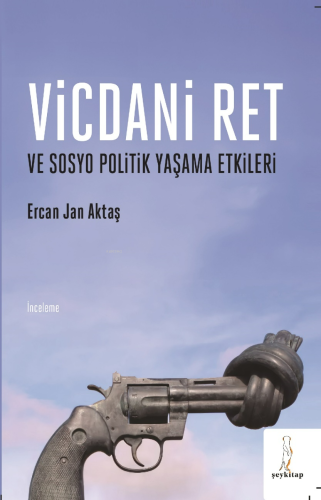 ViCDANi RET

VE SOSYO POLiTiK YAŞAMA ETKiLERi

Ercan Jan Aktaş

İnceleme

şeykitap